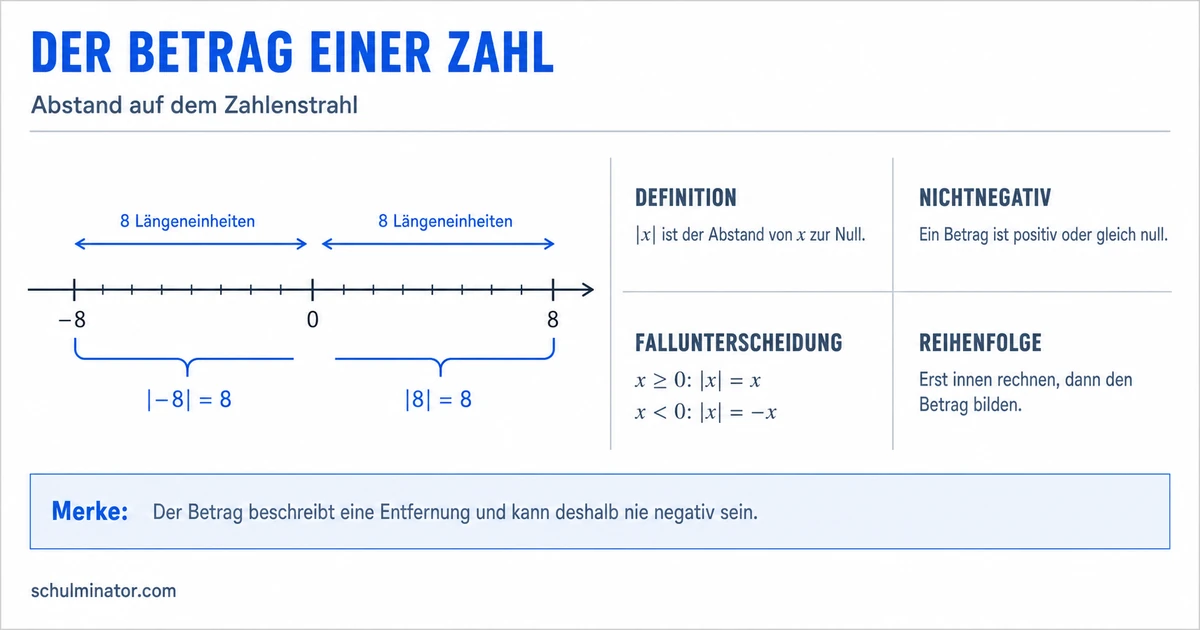 DER BETRAG EINER ZAHL

Abstand auf dem Zahlenstrahl

8 Längeneinheiten

8 Längeneinheiten

$-8$

$0$

$8$

$|-8| = 8$

$|8| = 8$

DEFINITION

$|x|$ ist der Abstand von $x$ zur Null.

NICHTNEGATIV

Ein Betrag ist positiv oder gleich null.

FALLUNTERSCHEIDUNG

$x \geq 0$: $|x| = x$

$x < 0$: $|x| = -x$

REIHENFOLGE

Erst innen rechnen, dann den Betrag bilden.

Merke: Der Betrag beschreibt eine Entfernung und kann deshalb nie negativ sein.

schulminator.com